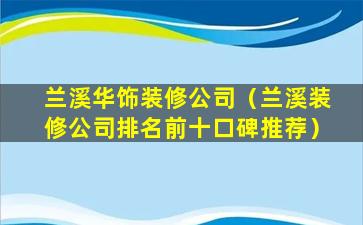 兰溪华饰装修公司（兰溪装修公司排名前十口碑推荐）